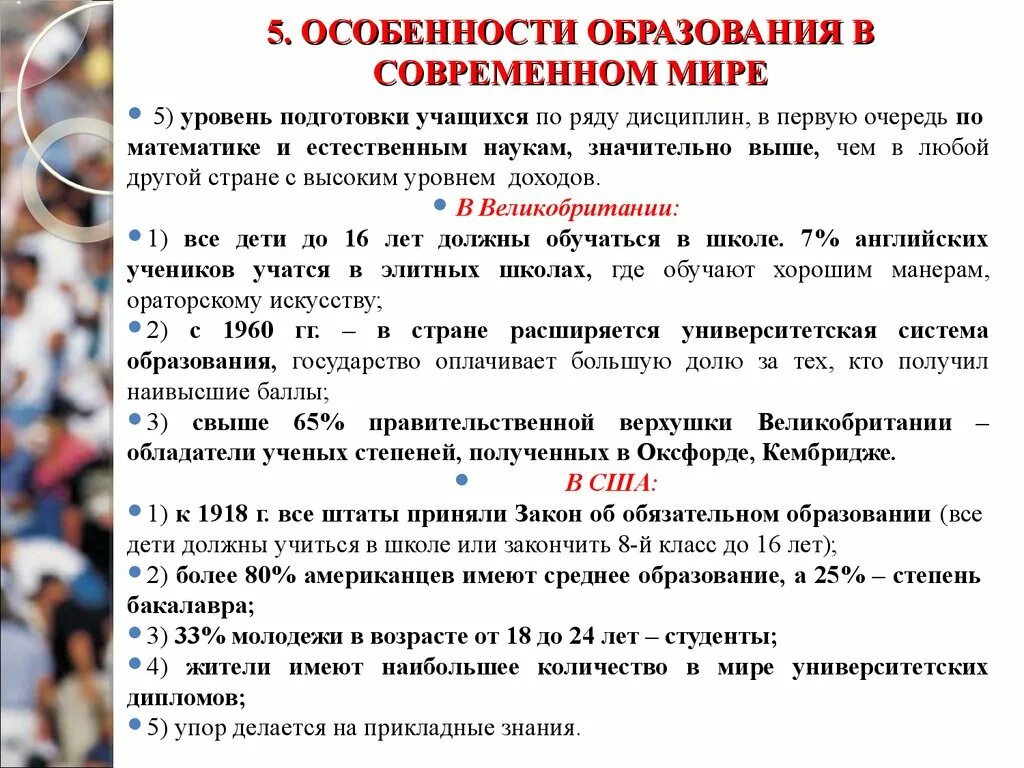 5. ОСОБЕННОСТИ ОБРАЗОВАНИЯ В СОВРЕМЕННОМ МИРЕ

5) уровень подготовки учащихся по ряду дисциплин, в первую очередь по математике и естественным наукам, значительно выше, чем в любой другой стране с высоким уровнем доходов.

В Великобритании:

1) все дети до 16 лет должны обучаться в школе. 7% английских учеников учатся в элитных школах, где обучают хорошим манерам, ораторскому искусству;

2) с 1960 гг. – в стране расширяется университетская система образования, государство оплачивает большую долю за тех, кто получил наивысшие баллы;

3) свыше 65% правительственной верхушки Великобритании – обладатели ученых степеней, полученных в Оксфорде, Кембридже.

В США:

1) к 1918 г. все штаты приняли Закон об обязательном образовании (все дети должны учиться в школе или закончить 8-й класс до 16 лет);

2) более 80% американцев имеют среднее образование, а 25% – степень бакалавра;

3) 33% молодежи в возрасте от 18 до 24 лет – студенты;

4) жители имеют наибольшее количество в мире университетских дипломов;

5) упор делается на прикладные знания.